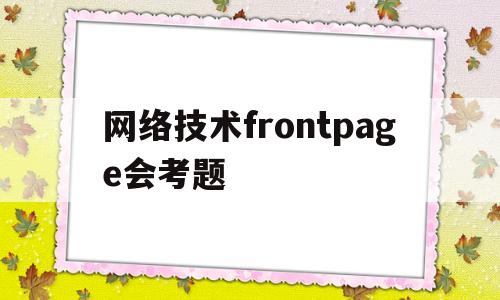 网络技术frontpage会考题